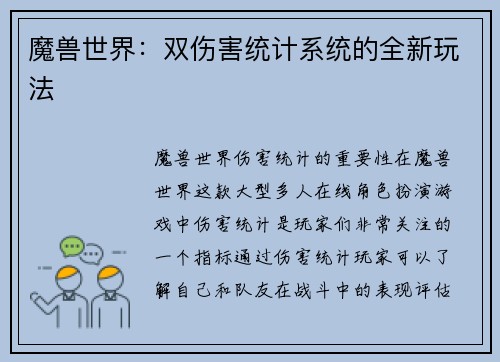 魔兽世界：双伤害统计系统的全新玩法

魔兽世界伤害统计的重要性在魔兽世界这款大型多人在线角色扮演游戏中伤害统计是玩家们非常关注的一个指标通过伤害统计玩家可以了解自己和队友在战斗中的表现评估